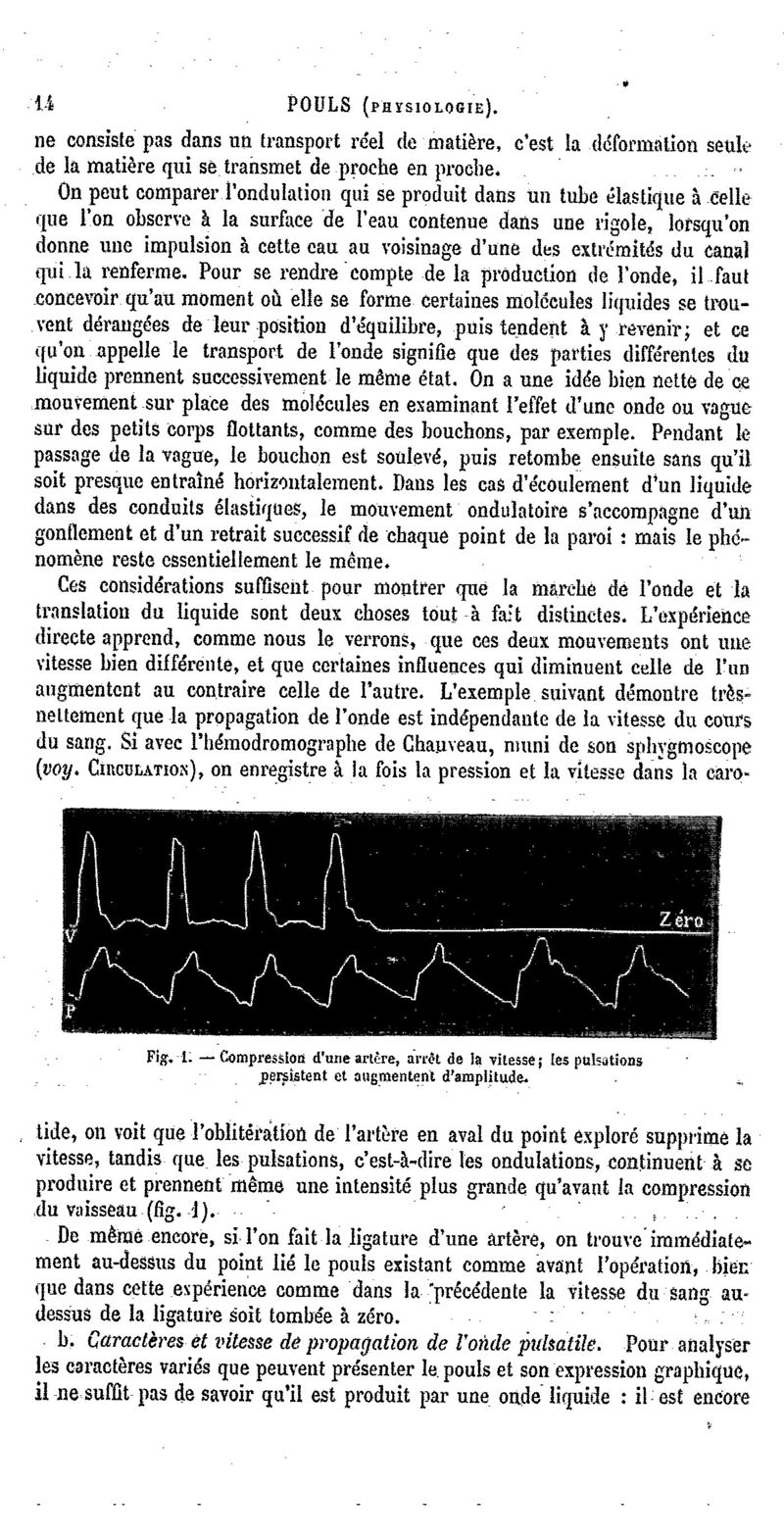 14 POULS (PHYSIOLOGIE).

ne consiste pas dans un transport réel de matière, c'est la déformation seule de la matière qui se transmet de proche en proche.

On peut comparer l'ondulation qui se produit dans un tube élastique à celle que l'on observe à la surface de l'eau contenue dans une rigole, lorsqu'on donne une impulsion à cette eau au voisinage d'une des extrémités du canal qui la renferme. Pour se rendre compte de la production de l'onde, il faut concevoir qu'au moment où elle se forme certaines molécules liquides se trouvent dérangées de leur position d'équilibre, puis tendent à y revenir; et ce qu'on appelle le transport de l'onde signifie que des parties différentes du liquide prennent successivement le même état. On a une idée bien nette de ce mouvement sur place des molécules en examinant l'effet d'une onde ou vague sur des petits corps flottants, comme des bouchons, par exemple. Pendant le passage de la vague, le bouchon est soulevé, puis retombe ensuite sans qu'il soit presque entraîné horizontalement. Dans les cas d'écoulement d'un liquide dans des conduits élastiques, le mouvement ondulatoire s'accompagne d'un gonflement et d'un retrait successif de chaque point de la paroi : mais le phénomène reste essentiellement le même.

Ces considérations suffisent pour montrer que la marche de l'onde et la translation du liquide sont deux choses tout à fait distinctes. L'expérience directe apprend, comme nous le verrons, que ces deux mouvements ont une vitesse bien différente, et que certaines influences qui diminuent celle de l'un augmentent au contraire celle de l'autre. L'exemple suivant démontre très-nettement que la propagation de l'onde est indépendante de la vitesse du cours du sang. Si avec l'hémodromographe de Chauveau, muni de son sphygmoscope (voy. CIRCULATION), on enregistre à la fois la pression et la vitesse dans la caro-

Zéro
V
P

Fig. 1. — Compression d'une artère, arrêt de la vitesse; les pulsations persistent et augmentent d'amplitude.

tide, on voit que l'oblitération de l'artère en aval du point exploré supprime la vitesse, tandis que les pulsations, c'est-à-dire les ondulations, continuent à se produire et prennent même une intensité plus grande qu'avant la compression du vaisseau (fig. 1).

De même encore, si l'on fait la ligature d'une artère, on trouve immédiatement au-dessus du point lié le pouls existant comme avant l'opération, bien que dans cette expérience comme dans la précédente la vitesse du sang au-dessus de la ligature soit tombée à zéro.

b. Caractères et vitesse de propagation de l'onde pulsatile. Pour analyser les caractères variés que peuvent présenter le pouls et son expression graphique, il ne suffit pas de savoir qu'il est produit par une onde liquide : il est encore